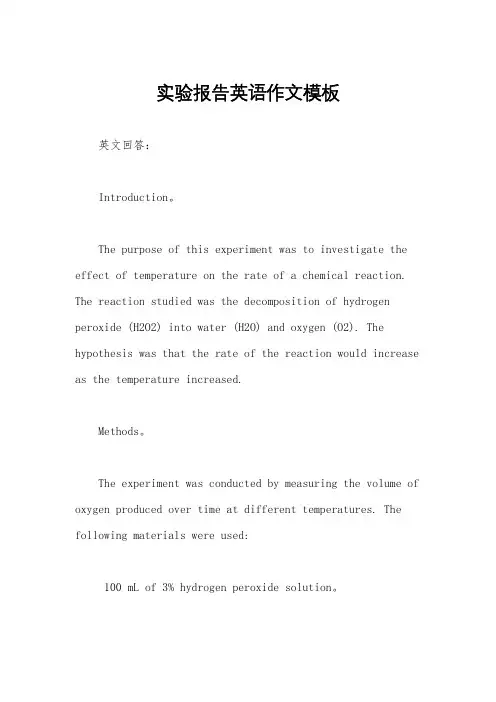 实验报告英语作文模板

英文回答：

Introduction。

The purpose of this experiment was to investigate the effect of temperature on the rate of a chemical reaction. The reaction studied was the decomposition of hydrogen peroxide (H2O2) into water (H2O) and oxygen (O2). The hypothesis was that the rate of the reaction would increase as the temperature increased.

Methods。

The experiment was conducted by measuring the volume of oxygen produced over time at different temperatures. The following materials were used:

100 mL of 3% hydrogen peroxide solution。